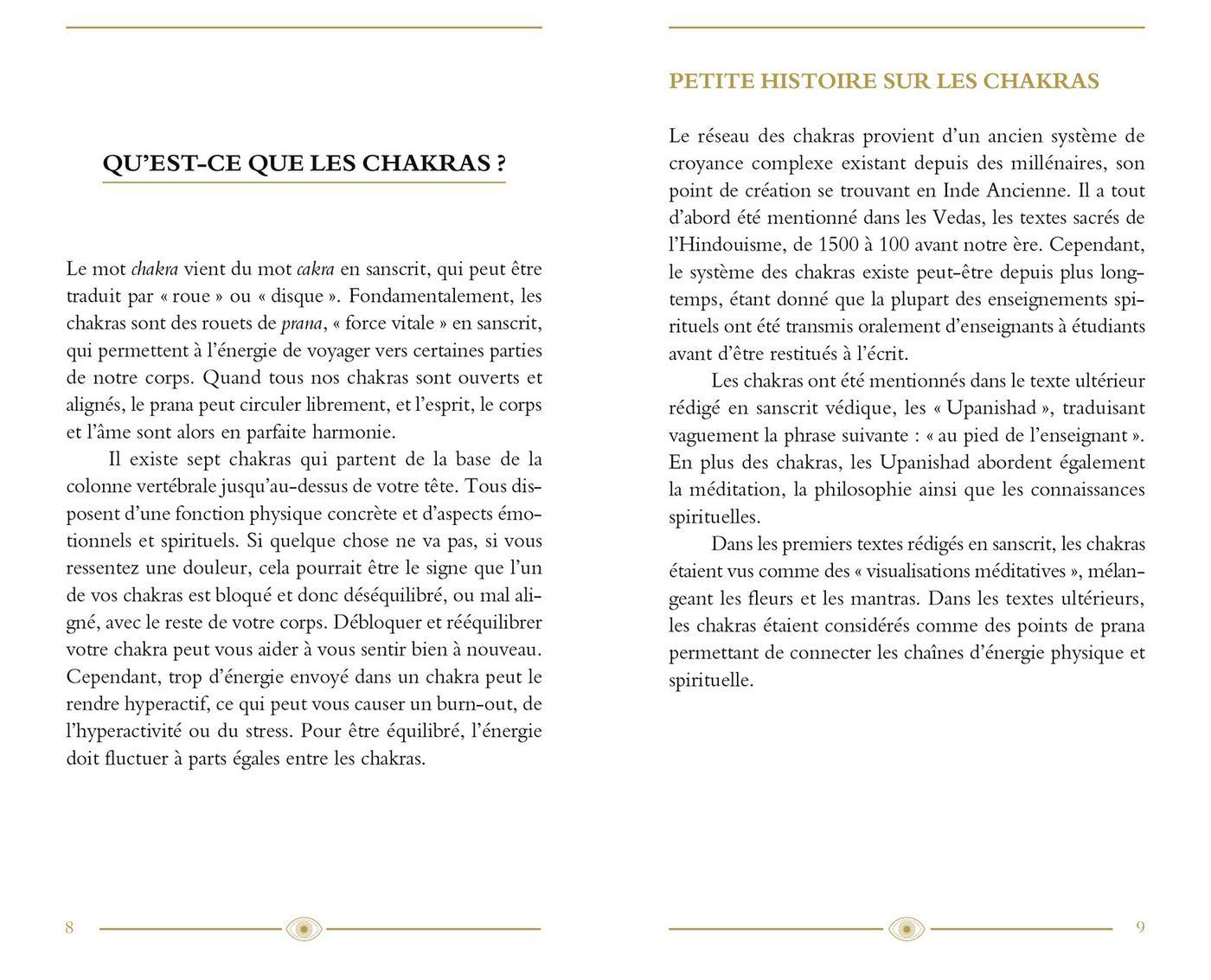 QU'EST-CE QUE LES CHAKRAS ?

Le mot chakra vient du mot cakra en sanscrit, qui peut être traduit par « roue » ou « disque ». Fondamentalement, les chakras sont des rouets de prana, « force vitale » en sanscrit, qui permettent à l'énergie de voyager vers certaines parties de notre corps. Quand tous nos chakras sont ouverts et alignés, le prana peut circuler librement, et l'esprit, le corps et l'âme sont alors en parfaite harmonie.

Il existe sept chakras qui partent de la base de la colonne vertébrale jusqu'au-dessus de votre tête. Tous disposent d'une fonction physique concrète et d'aspects émotionnels et spirituels. Si quelque chose ne va pas, si vous ressentez une douleur, cela pourrait être le signe que l'un de vos chakras est bloqué et donc déséquilibré, ou mal aligné, avec le reste de votre corps. Débloquer et rééquilibrer votre chakra peut vous aider à vous sentir bien à nouveau. Cependant, trop d'énergie envoyé dans un chakra peut le rendre hyperactif, ce qui peut vous causer un burn-out, de l'hyperactivité ou du stress. Pour être équilibré, l'énergie doit fluctuer à parts égales entre les chakras.

8

PETITE HISTOIRE SUR LES CHAKRAS

Le réseau des chakras provient d'un ancien système de croyance complexe existant depuis des millénaires, son point de création se trouvant en Inde Ancienne. Il a tout d'abord été mentionné dans les Vedas, les textes sacrés de l'Hindouisme, de 1500 à 100 avant notre ère. Cependant, le système des chakras existe peut-être depuis plus longtemps, étant donné que la plupart des enseignements spirituels ont été transmis oralement d'enseignants à étudiants avant d'être restitués à l'écrit.

Les chakras ont été mentionnés dans le texte ultérieur rédigé en sanscrit védique, les « Upanishad », traduisant vaguement la phrase suivante : « au pied de l'enseignant ». En plus des chakras, les Upanishad abordent également la méditation, la philosophie ainsi que les connaissances spirituelles.

Dans les premiers textes rédigés en sanscrit, les chakras étaient vus comme des « visualisations méditatives », mélangeant les fleurs et les mantras. Dans les textes ultérieurs, les chakras étaient considérés comme des points de prana permettant de connecter les chaînes d'énergie physique et spirituelle.

9